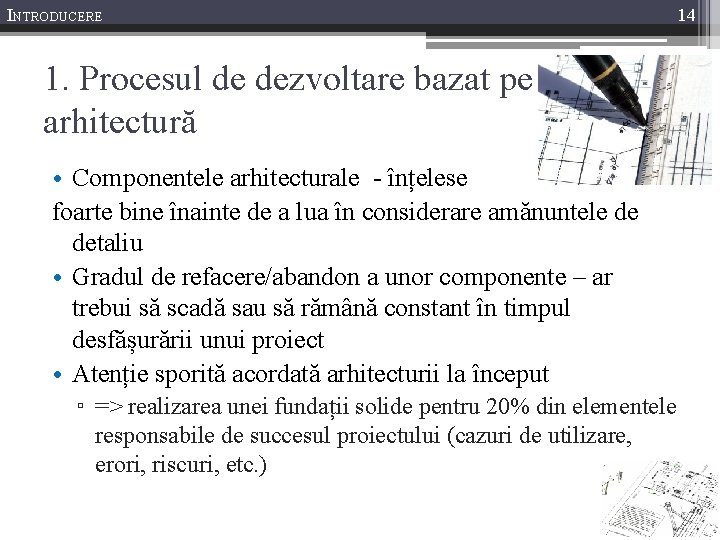 INTRODUCERE

14

1. Procesul de dezvoltare bazat pe arhitectură

• Componentele arhitecturale - înțelese
foarte bine înainte de a lua în considerare amănuntele de detaliu
• Gradul de refacere/abandon a unor componente – ar trebui să scadă sau să rămână constant în timpul desfășurării unui proiect
• Atenție sporită acordată arhitecturii la început
▫ => realizarea unei fundații solide pentru 20% din elementele responsabile de succesul proiectului (cazuri de utilizare, erori, riscuri, etc.)